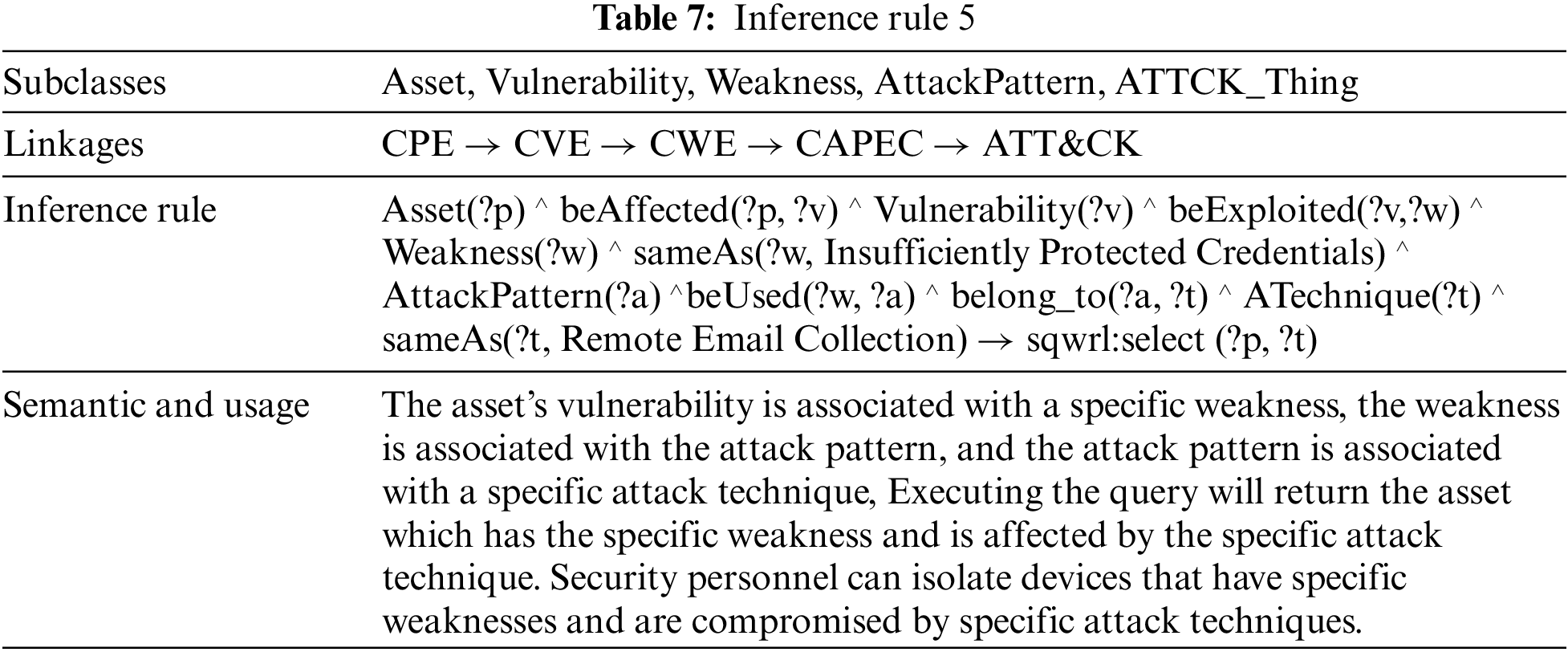 **Table 7:** Inference rule 5

| | |
|---|---|
| Subclasses | Asset, Vulnerability, Weakness, AttackPattern, ATTCK_Thing |
| Linkages | CPE → CVE → CWE → CAPEC → ATT&CK |
| Inference rule | Asset(?p) ^ beAffected(?p, ?v) ^ Vulnerability(?v) ^ beExploited(?v,?w) ^ Weakness(?w) ^ sameAs(?w, Insufficiently Protected Credentials) ^ AttackPattern(?a) ^beUsed(?w, ?a) ^ belong_to(?a, ?t) ^ ATechnique(?t) ^ sameAs(?t, Remote Email Collection) → sqwrl:select (?p, ?t) |
| Semantic and usage | The asset's vulnerability is associated with a specific weakness, the weakness is associated with the attack pattern, and the attack pattern is associated with a specific attack technique, Executing the query will return the asset which has the specific weakness and is affected by the specific attack technique. Security personnel can isolate devices that have specific weaknesses and are compromised by specific attack techniques. |